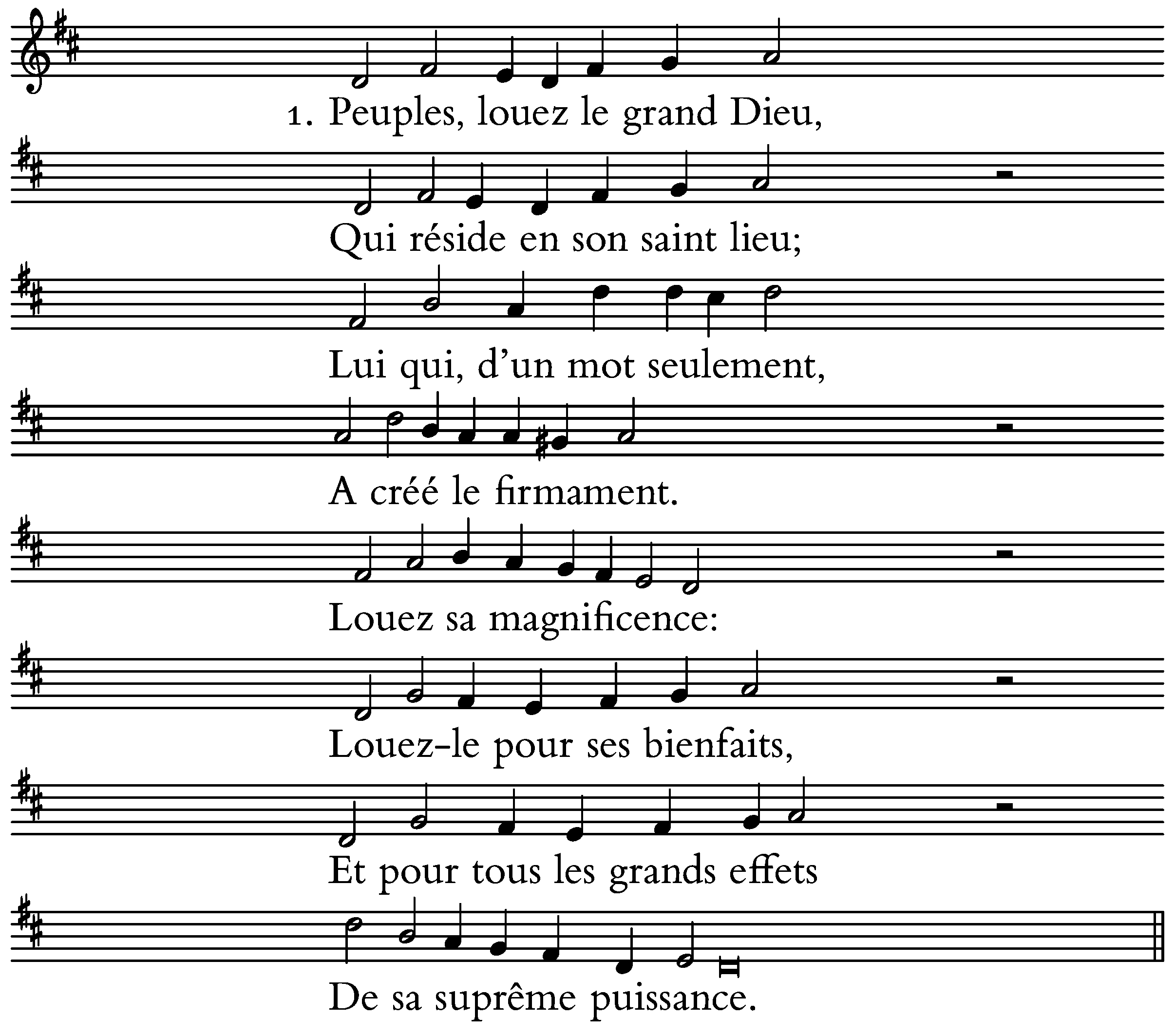 1. Peuples, louez le grand Dieu,

Qui réside en son saint lieu;

Lui qui, d'un mot seulement,

A créé le firmament.

Louez sa magnificence:

Louez-le pour ses bienfaits,

Et pour tous les grands effets

De sa suprême puissance.